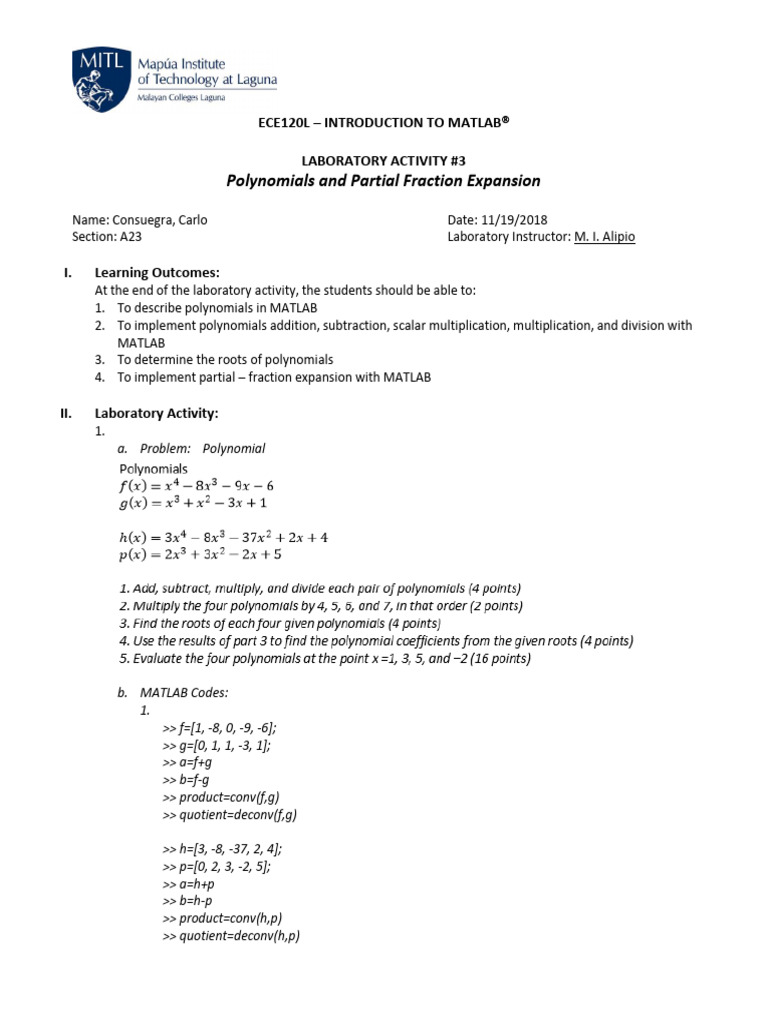 MITL Mapúa Institute of Technology at Laguna
Malayan Colleges Laguna

ECE120L – INTRODUCTION TO MATLAB®

LABORATORY ACTIVITY #3
Polynomials and Partial Fraction Expansion

Name: Consuegra, Carlo
Section: A23

Date: 11/19/2018
Laboratory Instructor: M. I. Alipio

I. Learning Outcomes:
At the end of the laboratory activity, the students should be able to:
1. To describe polynomials in MATLAB
2. To implement polynomials addition, subtraction, scalar multiplication, multiplication, and division with MATLAB
3. To determine the roots of polynomials
4. To implement partial – fraction expansion with MATLAB

II. Laboratory Activity:
1.
a. Problem: Polynomial

Polynomials
$f(x) = x^4 - 8x^3 - 9x - 6$
$g(x) = x^3 + x^2 - 3x + 1$

$h(x) = 3x^4 - 8x^3 - 37x^2 + 2x + 4$
$p(x) = 2x^3 + 3x^2 - 2x + 5$

1. Add, subtract, multiply, and divide each pair of polynomials (4 points)
2. Multiply the four polynomials by 4, 5, 6, and 7, in that order (2 points)
3. Find the roots of each four given polynomials (4 points)
4. Use the results of part 3 to find the polynomial coefficients from the given roots (4 points)
5. Evaluate the four polynomials at the point x =1, 3, 5, and −2 (16 points)

b. MATLAB Codes:
1.
>> f=[1, -8, 0, -9, -6];
>> g=[0, 1, 1, -3, 1];
>> a=f+g
>> b=f-g
>> product=conv(f,g)
>> quotient=deconv(f,g)

>> h=[3, -8, -37, 2, 4];
>> p=[0, 2, 3, -2, 5];
>> a=h+p
>> b=h-p
>> product=conv(h,p)
>> quotient=deconv(h,p)